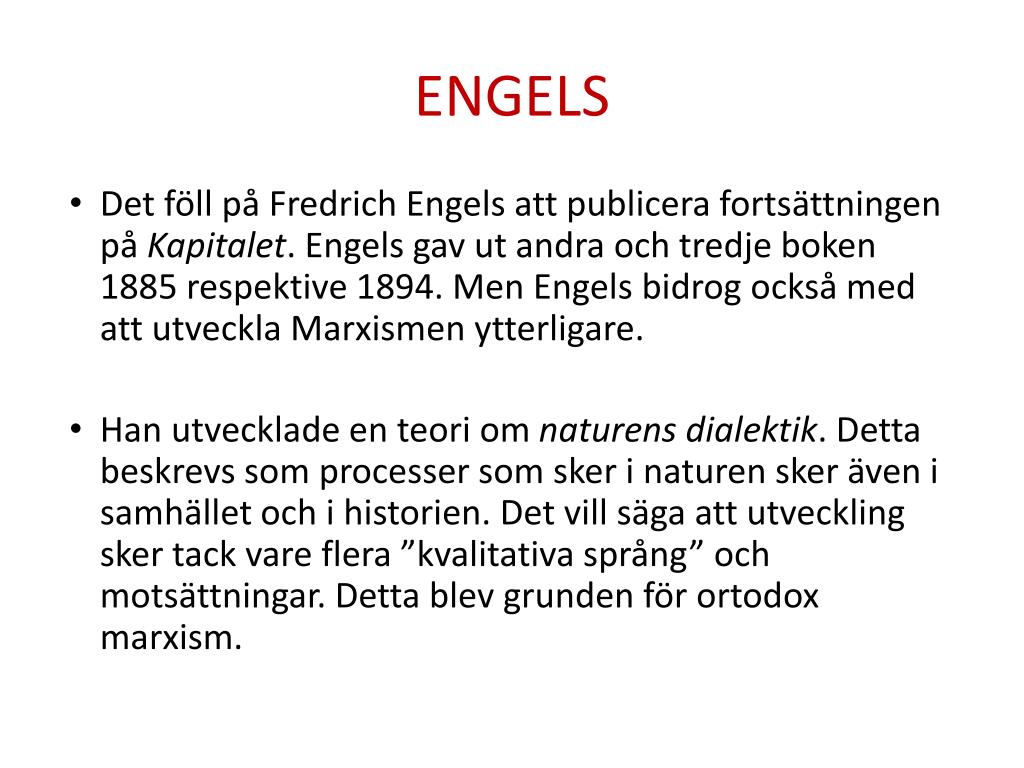 ENGELS

• Det föll på Fredrich Engels att publicera fortsättningen på Kapitalet. Engels gav ut andra och tredje boken 1885 respektive 1894. Men Engels bidrog också med att utveckla Marxismen ytterligare.

• Han utvecklade en teori om naturens dialektik. Detta beskrevs som processer som sker i naturen sker även i samhället och i historien. Det vill säga att utveckling sker tack vare flera ”kvalitativa språng” och motsättningar. Detta blev grunden för ortodox marxism.